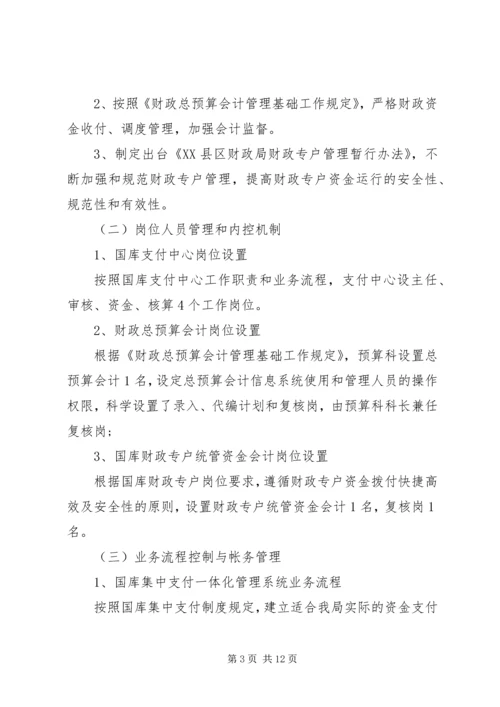 2、按照《财政总预算会计管理基础工作规定》，严格财政资金收付、调度管理，加强会计监督。

3、制定出台《XX 县区财政局财政专户管理暂行办法》，不断加强和规范财政专户管理，提高财政专户资金运行的安全性、规范性和有效性。

（二）岗位人员管理和内控机制

1、国库支付中心岗位设置

按照国库支付中心工作职责和业务流程，支付中心设主任、审核、资金、核算 4 个工作岗位。

2、财政总预算会计岗位设置

根据《财政总预算会计管理基础工作规定》，预算科设置总预算会计 1 名，设定总预算会计信息系统使用和管理人员的操作权限，科学设置了录入、代编计划和复核岗，由预算科科长兼任复核岗；

3、国库财政专户统管资金会计岗位设置

根据国库财政专户岗位要求，遵循财政专户资金拨付快捷高效及安全性的原则，设置财政专户统管资金会计 1 名，复核岗 1 名。

（三）业务流程控制与帐务管理

1、国库集中支付一体化管理系统业务流程

按照国库集中支付制度规定，建立适合我局实际的资金支付

第 3 页 共 12 页